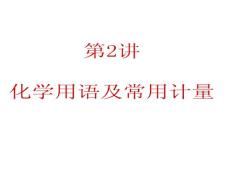 第2讲

化学用语及常用计量